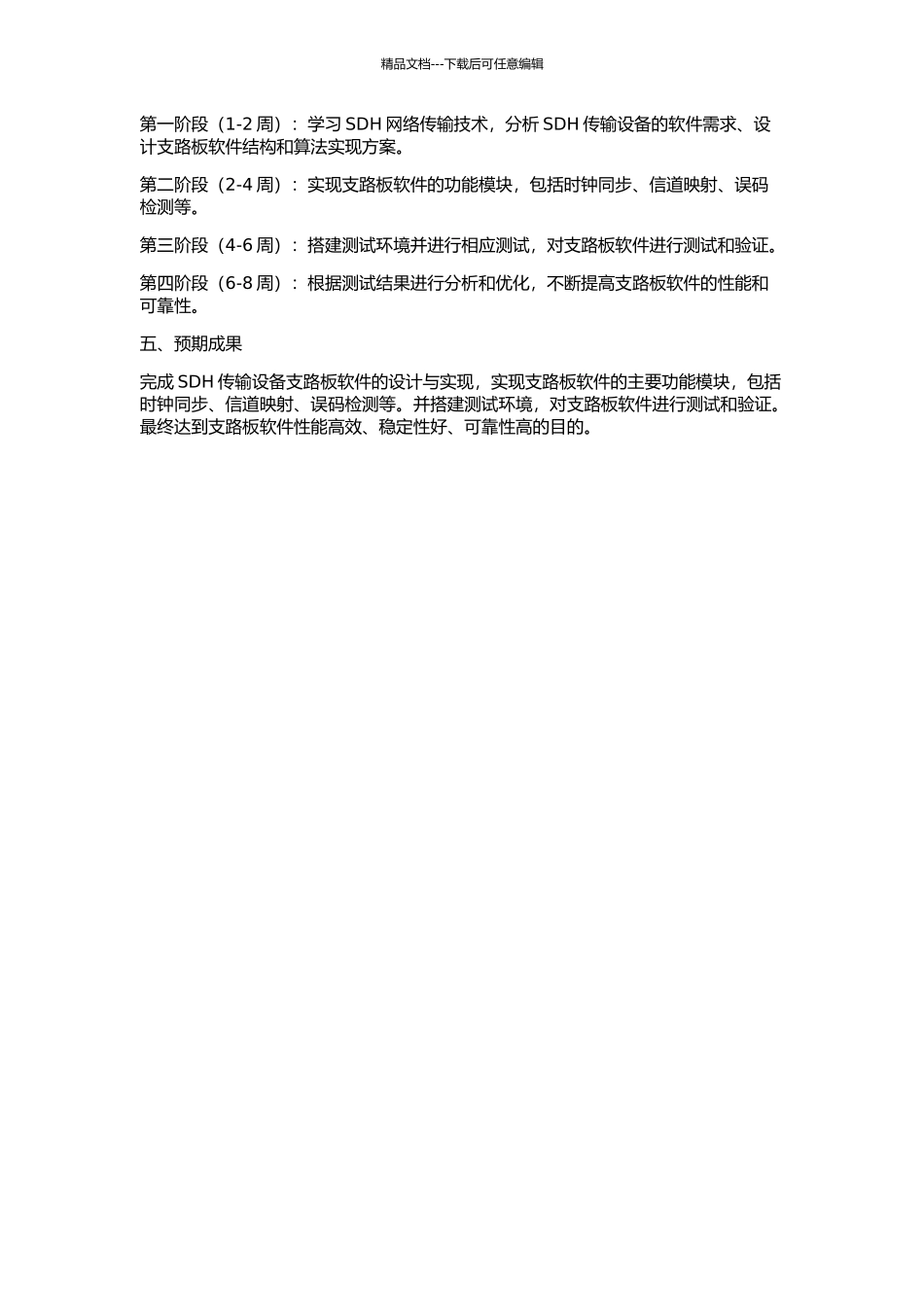 精品文档---下载后可任意编辑

第一阶段（1-2 周）：学习 SDH 网络传输技术，分析 SDH 传输设备的软件需求、设计支路板软件结构和算法实现方案。

第二阶段（2-4 周）：实现支路板软件的功能模块，包括时钟同步、信道映射、误码检测等。

第三阶段（4-6 周）：搭建测试环境并进行相应测试，对支路板软件进行测试和验证。

第四阶段（6-8 周）：根据测试结果进行分析和优化，不断提高支路板软件的性能和可靠性。

五、预期成果

完成 SDH 传输设备支路板软件的设计与实现，实现支路板软件的主要功能模块，包括时钟同步、信道映射、误码检测等。并搭建测试环境，对支路板软件进行测试和验证。最终达到支路板软件性能高效、稳定性好、可靠性高的目的。